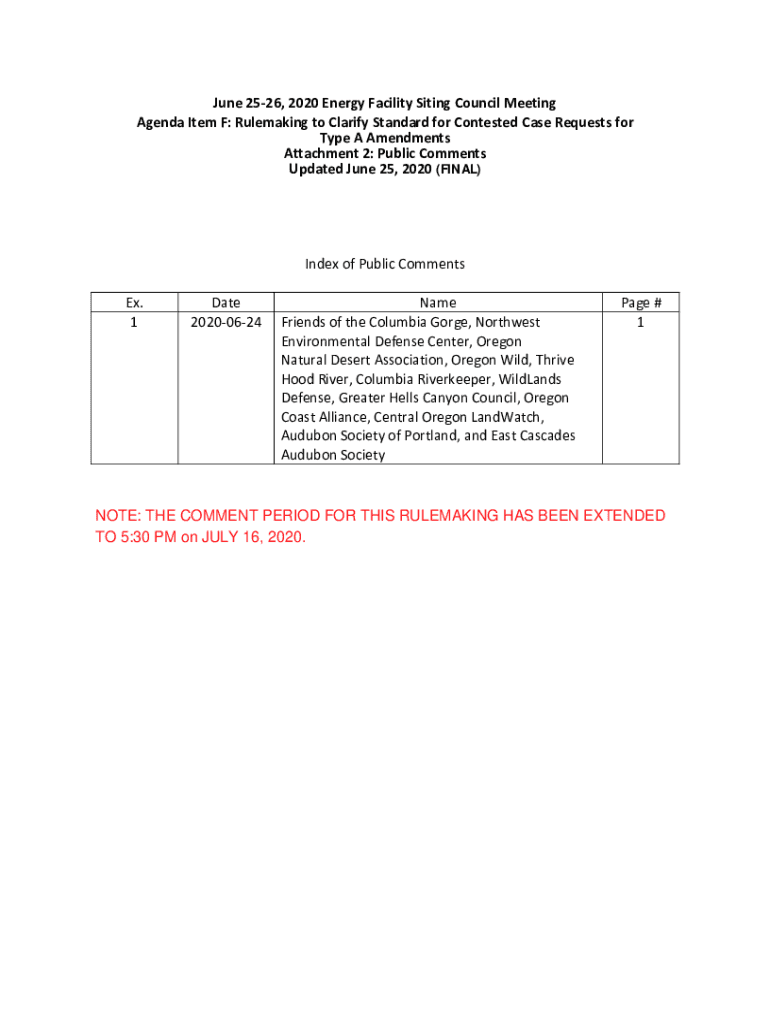 June 25-26, 2020 Energy Facility Siting Council Meeting
Agenda Item F: Rulemaking to Clarify Standard for Contested Case Requests for Type A Amendments
Attachment 2: Public Comments
Updated June 25, 2020 (FINAL)

Index of Public Comments

| Ex. | Date | Name | Page # |
|---|---|---|---|
| 1 | 2020-06-24 | Friends of the Columbia Gorge, Northwest Environmental Defense Center, Oregon Natural Desert Association, Oregon Wild, Thrive Hood River, Columbia Riverkeeper, WildLands Defense, Greater Hells Canyon Council, Oregon Coast Alliance, Central Oregon LandWatch, Audubon Society of Portland, and East Cascades Audubon Society | 1 |

NOTE: THE COMMENT PERIOD FOR THIS RULEMAKING HAS BEEN EXTENDED TO 5:30 PM on JULY 16, 2020.